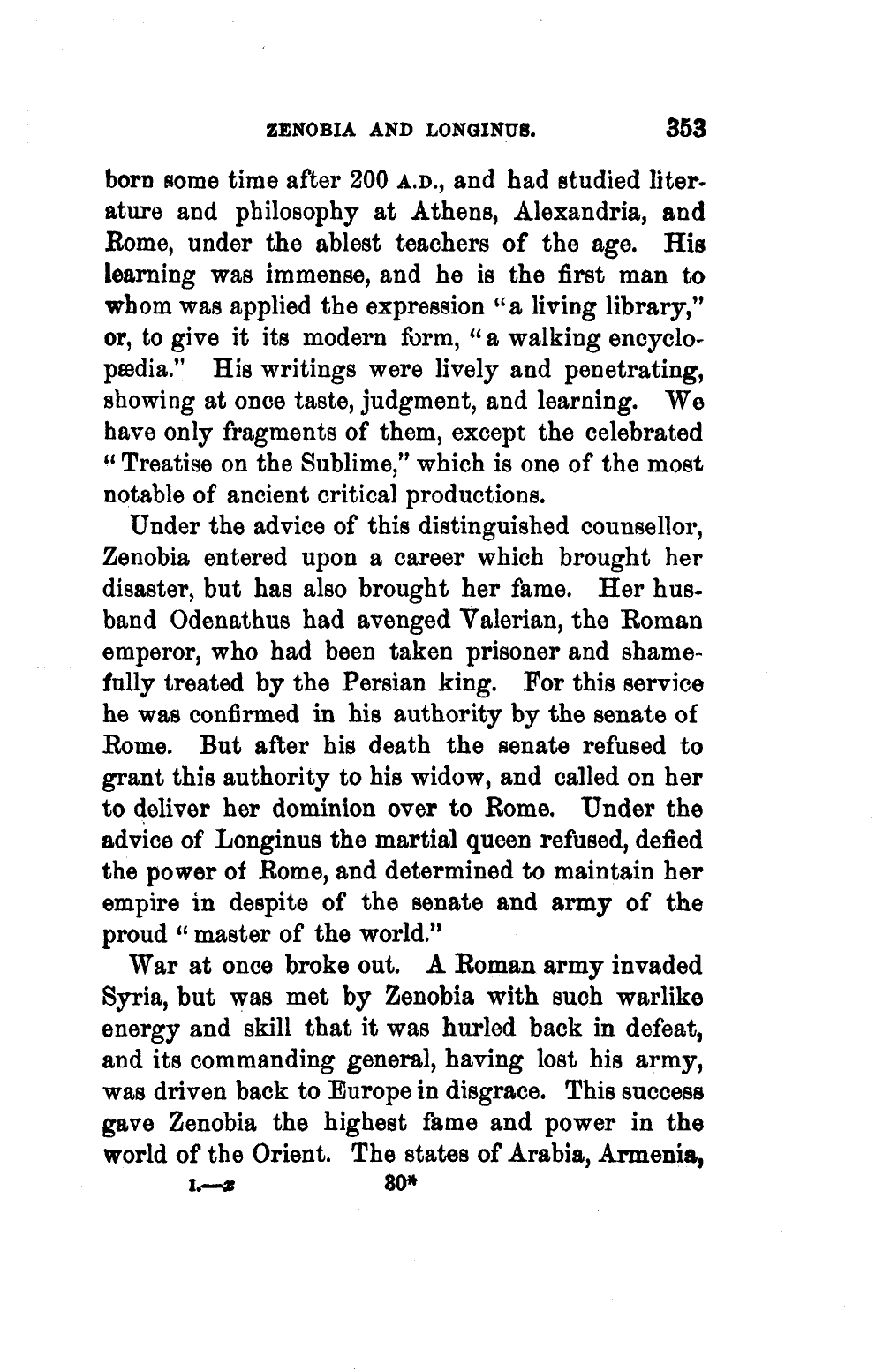 ZENOBIA AND LONGINUS. 353

born some time after 200 A.D., and had studied literature and philosophy at Athens, Alexandria, and Rome, under the ablest teachers of the age. His learning was immense, and he is the first man to whom was applied the expression "a living library," or, to give it its modern form, "a walking encyclopædia." His writings were lively and penetrating, showing at once taste, judgment, and learning. We have only fragments of them, except the celebrated "Treatise on the Sublime," which is one of the most notable of ancient critical productions.

Under the advice of this distinguished counsellor, Zenobia entered upon a career which brought her disaster, but has also brought her fame. Her husband Odenathus had avenged Valerian, the Roman emperor, who had been taken prisoner and shamefully treated by the Persian king. For this service he was confirmed in his authority by the senate of Rome. But after his death the senate refused to grant this authority to his widow, and called on her to deliver her dominion over to Rome. Under the advice of Longinus the martial queen refused, defied the power of Rome, and determined to maintain her empire in despite of the senate and army of the proud "master of the world."

War at once broke out. A Roman army invaded Syria, but was met by Zenobia with such warlike energy and skill that it was hurled back in defeat, and its commanding general, having lost his army, was driven back to Europe in disgrace. This success gave Zenobia the highest fame and power in the world of the Orient. The states of Arabia, Armenia,

I.—x 30*